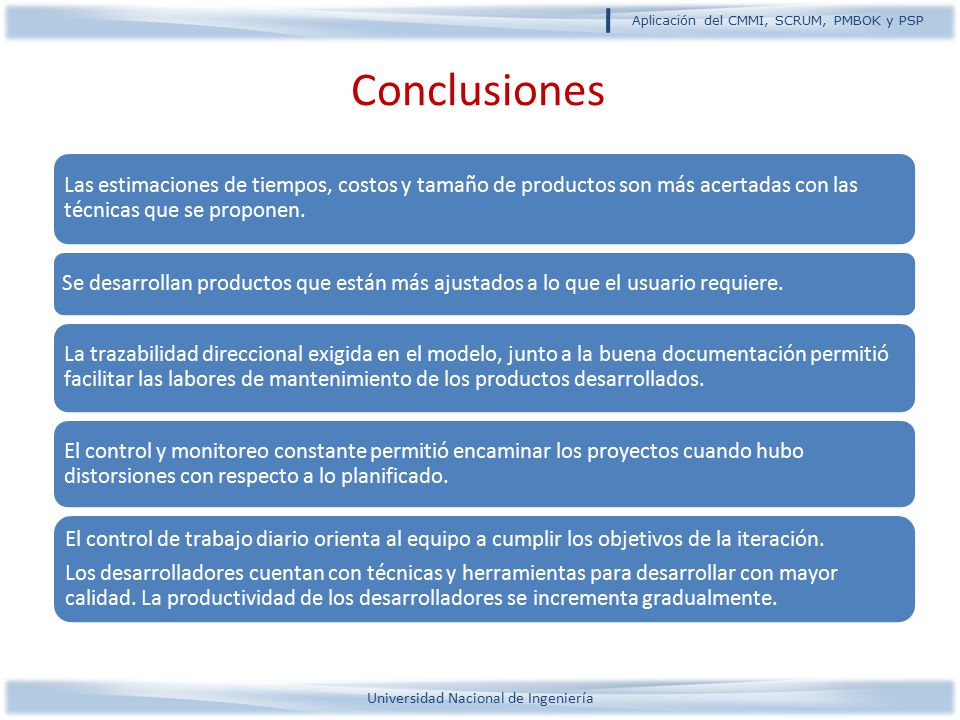 Aplicación del CMMI, SCRUM, PMBOK y PSP

Conclusiones

Las estimaciones de tiempos, costos y tamaño de productos son más acertadas con las técnicas que se proponen.

Se desarrollan productos que están más ajustados a lo que el usuario requiere.

La trazabilidad direccional exigida en el modelo, junto a la buena documentación permitió facilitar las labores de mantenimiento de los productos desarrollados.

El control y monitoreo constante permitió encaminar los proyectos cuando hubo distorsiones con respecto a lo planificado.

El control de trabajo diario orienta al equipo a cumplir los objetivos de la iteración.

Los desarrolladores cuentan con técnicas y herramientas para desarrollar con mayor calidad. La productividad de los desarrolladores se incrementa gradualmente.

Universidad Nacional de Ingeniería